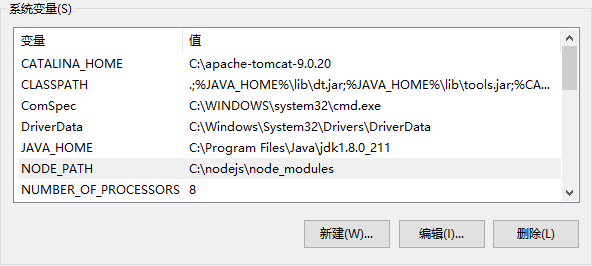 系统变量(S)

| 变量 | 值 |
|---|---|
| CATALINA_HOME | C:\apache-tomcat-9.0.20 |
| CLASSPATH | .;%JAVA_HOME%\lib\dt.jar;%JAVA_HOME%\lib\tools.jar;%CA... |
| ComSpec | C:\WINDOWS\system32\cmd.exe |
| DriverData | C:\Windows\System32\Drivers\DriverData |
| JAVA_HOME | C:\Program Files\Java\jdk1.8.0_211 |
| NODE_PATH | C:\nodejs\node_modules |
| NUMBER_OF_PROCESSORS | 8 |

新建(W)...
编辑(I)...
删除(L)